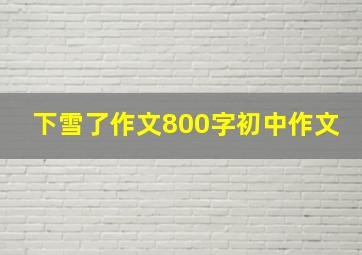 下雪了作文800字初中作文